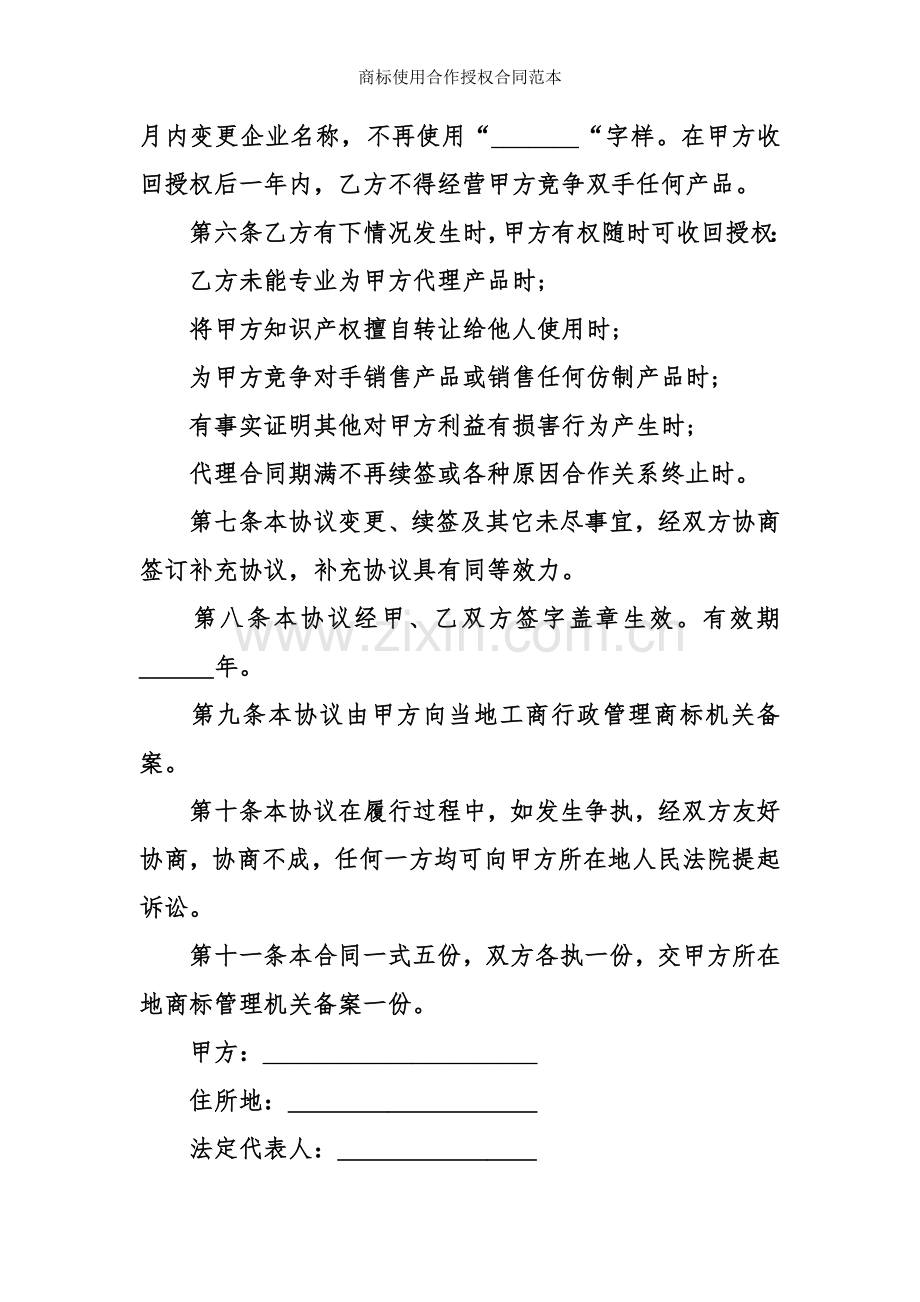 商标使用合作授权合同范本

月内变更企业名称，不再使用“_______“字样。在甲方收回授权后一年内，乙方不得经营甲方竞争双手任何产品。

第六条乙方有下情况发生时，甲方有权随时可收回授权：

乙方未能专业为甲方代理产品时；

将甲方知识产权擅自转让给他人使用时；

为甲方竞争对手销售产品或销售任何仿制产品时；

有事实证明其他对甲方利益有损害行为产生时；

代理合同期满不再续签或各种原因合作关系终止时。

第七条本协议变更、续签及其它未尽事宜，经双方协商签订补充协议，补充协议具有同等效力。

第八条本协议经甲、乙双方签字盖章生效。有效期______年。

第九条本协议由甲方向当地工商行政管理商标机关备案。

第十条本协议在履行过程中，如发生争执，经双方友好协商，协商不成，任何一方均可向甲方所在地人民法院提起诉讼。

第十一条本合同一式五份，双方各执一份，交甲方所在地商标管理机关备案一份。

甲方：______________________

住所地：____________________

法定代表人：________________

www.zixin.com.cn